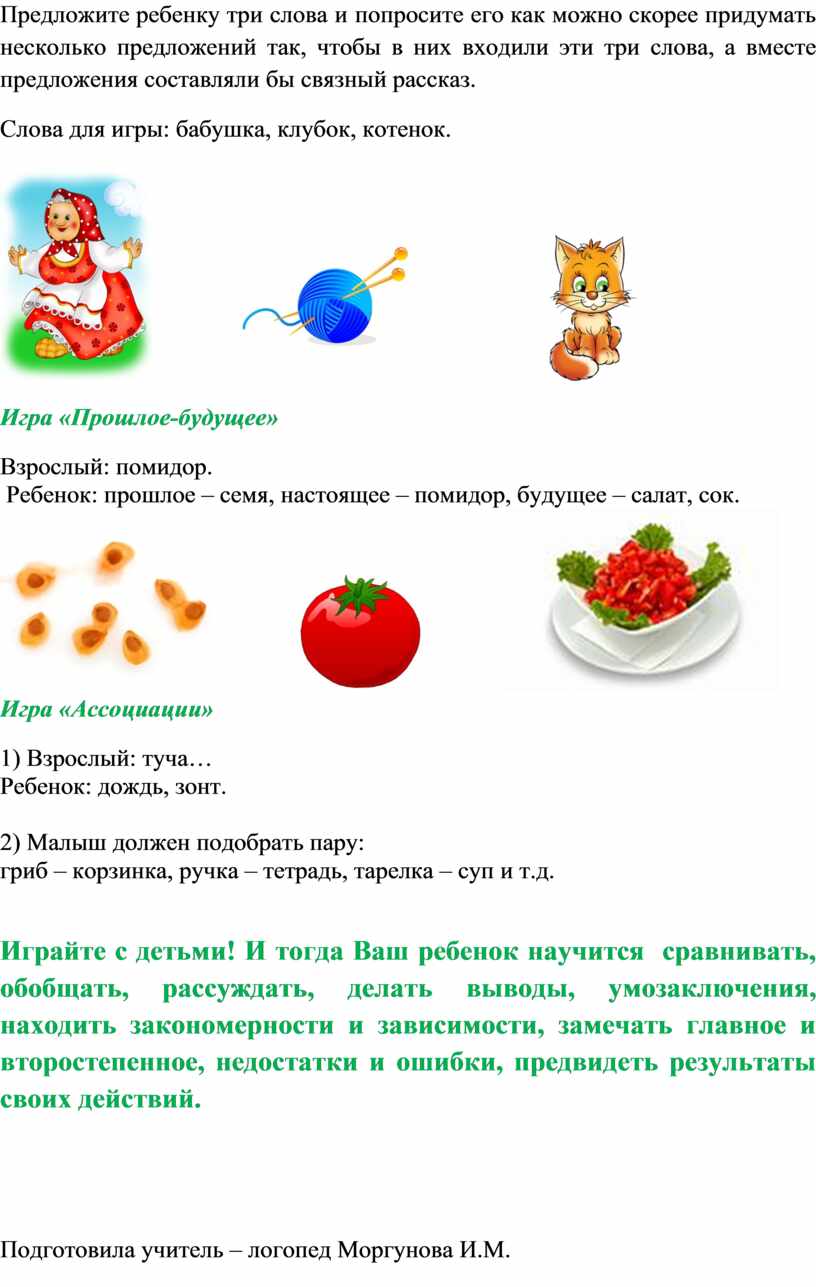 Предложите ребенку три слова и попросите его как можно скорее придумать несколько предложений так, чтобы в них входили эти три слова, а вместе предложения составляли бы связный рассказ.

Слова для игры: бабушка, клубок, котенок.

Игра «Прошлое-будущее»

Взрослый: помидор.
Ребенок: прошлое – семя, настоящее – помидор, будущее – салат, сок.

Игра «Ассоциации»

1) Взрослый: туча…
Ребенок: дождь, зонт.

2) Малыш должен подобрать пару:
гриб – корзинка, ручка – тетрадь, тарелка – суп и т.д.

Играйте с детьми! И тогда Ваш ребенок научится сравнивать, обобщать, рассуждать, делать выводы, умозаключения, находить закономерности и зависимости, замечать главное и второстепенное, недостатки и ошибки, предвидеть результаты своих действий.

Подготовила учитель – логопед Моргунова И.М.